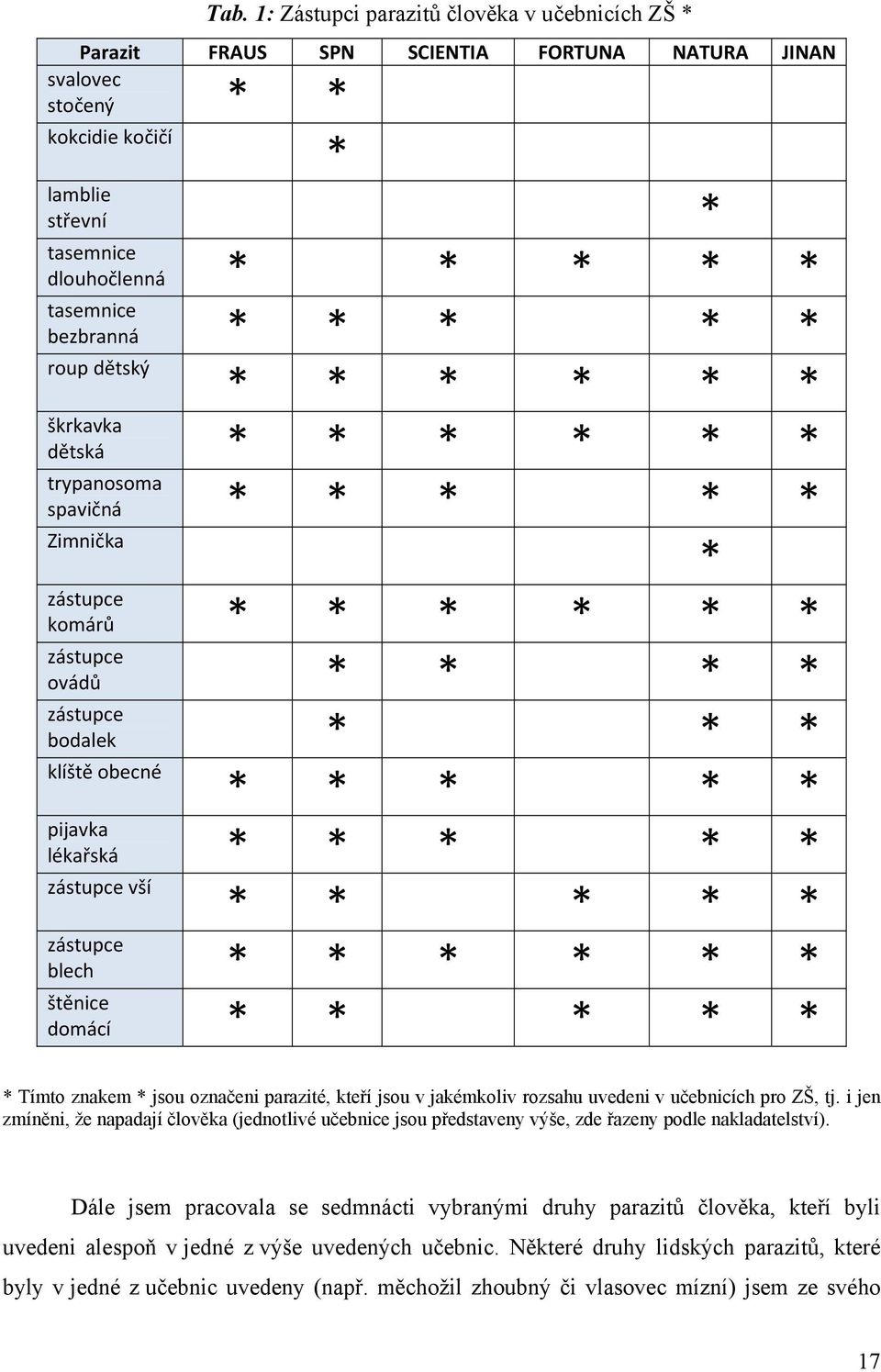 Tab. 1: Zástupci parazitů člověka v učebnicích ZŠ *

| Parazit | FRAUS | SPN | SCIENTIA | FORTUNA | NATURA | JINAN |
|---|---|---|---|---|---|---|
| svalovec stočený | * | * | | | | |
| kokcidie kočičí | | * | | | | |
| lamblie střevní | | | | | * | |
| tasemnice dlouhočlenná | * | | * | * | * | * |
| tasemnice bezbranná | * | * | * | | * | * |
| roup dětský | * | * | * | * | * | * |
| škrkavka dětská | * | * | * | * | * | * |
| trypanosoma spavičná | * | * | * | | * | * |
| Zimnička | | | | | * | |
| zástupce komárů | * | * | * | * | * | * |
| zástupce ovádů | | * | * | | * | * |
| zástupce bodalek | | * | | | * | * |
| klíště obecné | * | * | * | | * | * |
| pijavka lékařská | * | * | * | | * | * |
| zástupce vší | * | * | | * | * | * |
| zástupce blech | * | * | * | * | * | * |
| štěnice domácí | * | * | | * | * | * |

* Tímto znakem * jsou označeni parazité, kteří jsou v jakémkoliv rozsahu uvedeni v učebnicích pro ZŠ, tj. i jen zmíněni, že napadají člověka (jednotlivé učebnice jsou představeny výše, zde řazeny podle nakladatelství).

Dále jsem pracovala se sedmnácti vybranými druhy parazitů člověka, kteří byli uvedeni alespoň v jedné z výše uvedených učebnic. Některé druhy lidských parazitů, které byly v jedné z učebnic uvedeny (např. měchožil zhoubný či vlasovec mízní) jsem ze svého

17